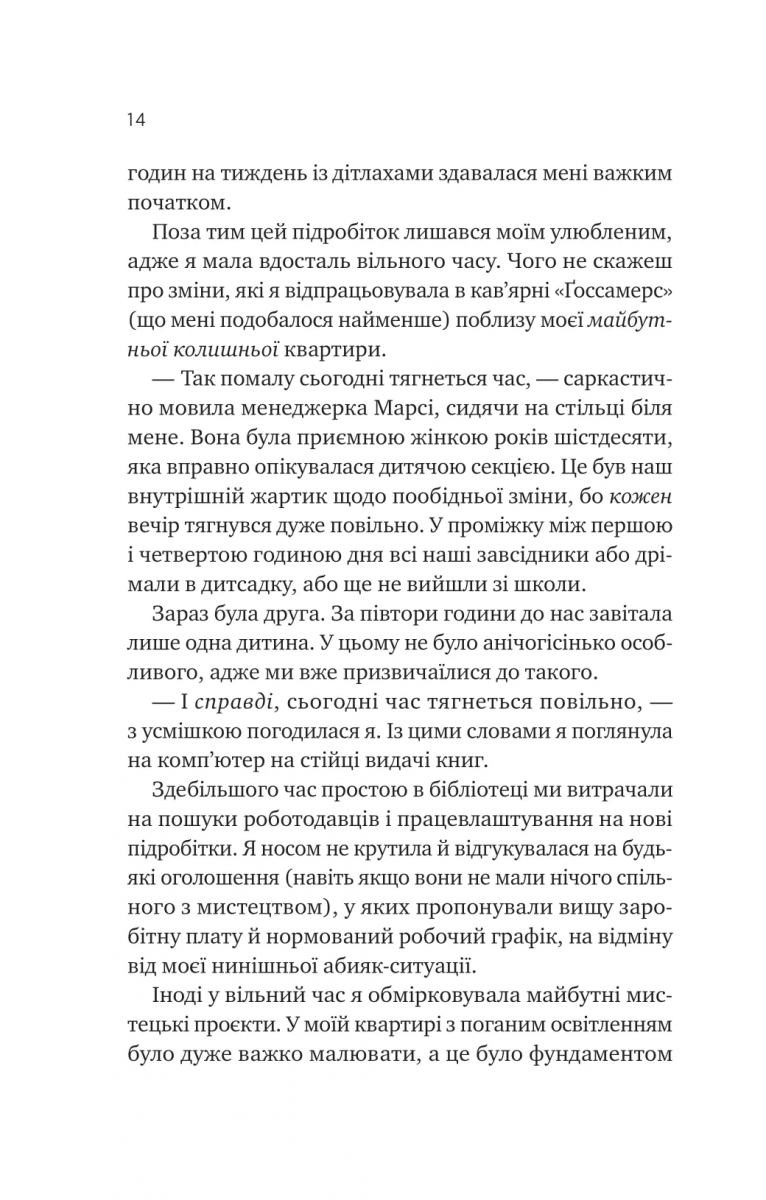 14

годин на тиждень із дітлахами здавалася мені важким початком.

Поза тим цей підробіток лишався моїм улюбленим, адже я мала вдосталь вільного часу. Чого не скажеш про зміни, які я відпрацьовувала в кав'ярні «Ґоссамерс» (що мені подобалося найменше) поблизу моєї майбутньої колишньої квартири.

— Так помалу сьогодні тягнеться час, — саркастично мовила менеджерка Марсі, сидячи на стільці біля мене. Вона була приємною жінкою років шістдесяти, яка вправно опікувалася дитячою секцією. Це був наш внутрішній жартик щодо пообідньої зміни, бо кожен вечір тягнувся дуже повільно. У проміжку між першою і четвертою годиною дня всі наші завсідники або дрімали в дитсадку, або ще не вийшли зі школи.

Зараз була друга. За півтори години до нас завітала лише одна дитина. У цьому не було анічогісінько особливого, адже ми вже призвичаїлися до такого.

— І справді, сьогодні час тягнеться повільно, — з усмішкою погодилася я. Із цими словами я поглянула на комп'ютер на стійці видачі книг.

Здебільшого час простою в бібліотеці ми витрачали на пошуки роботодавців і працевлаштування на нові підробітки. Я носом не крутила й відгукувалася на будь-які оголошення (навіть якщо вони не мали нічого спільного з мистецтвом), у яких пропонували вищу заробітну плату й нормований робочий графік, на відміну від моєї нинішньої абияк-ситуації.

Іноді у вільний час я обмірковувала майбутні мистецькі проєкти. У моїй квартирі з поганим освітленням було дуже важко малювати, а це було фундаментом